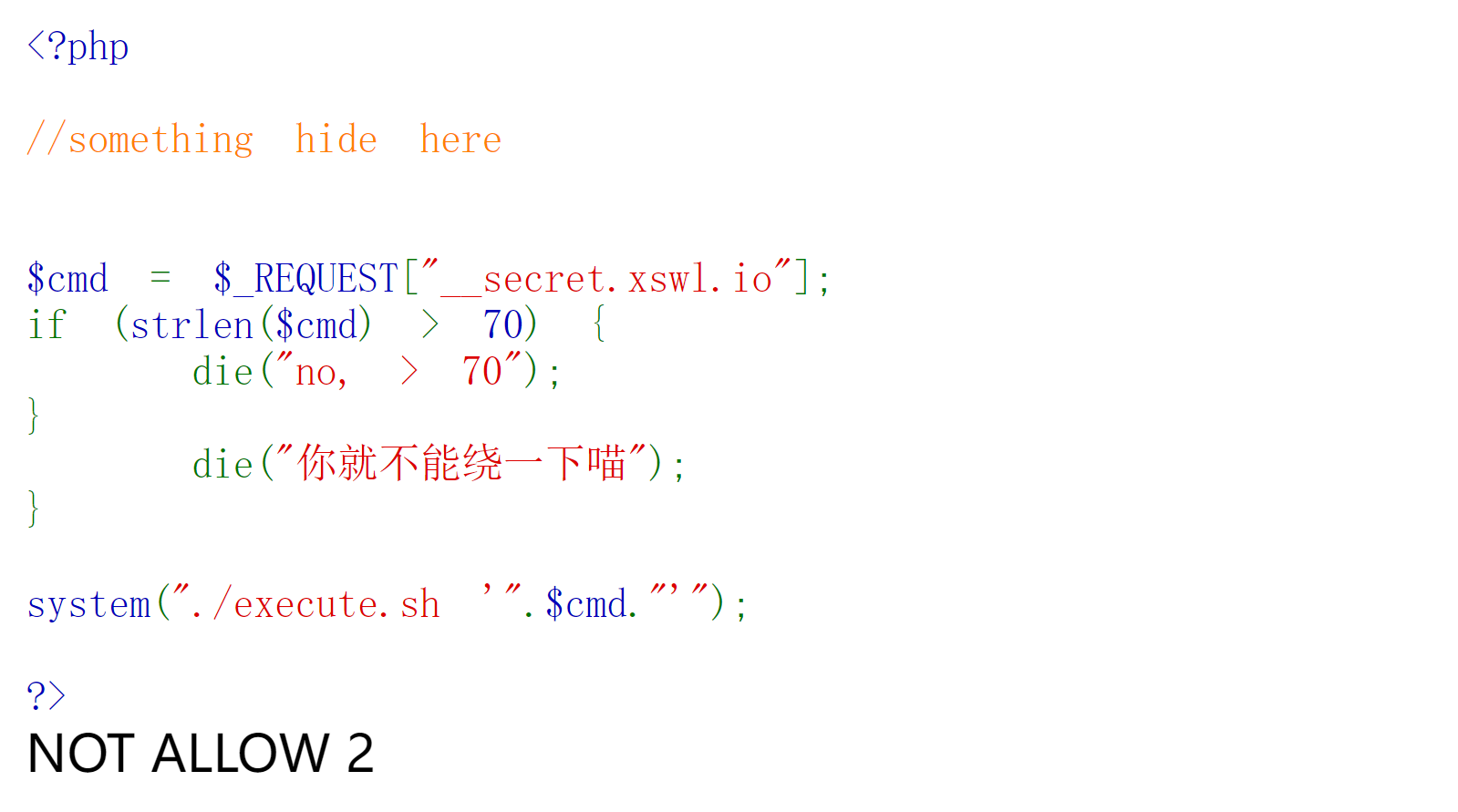 <?php

//something hide here

$cmd = $_REQUEST["__secret.xswl.io"];
if (strlen($cmd) > 70) {
        die("no, > 70");
}
        die("你就不能绕一下喵");
}

system("./execute.sh '".$cmd."'");

?>
NOT ALLOW 2